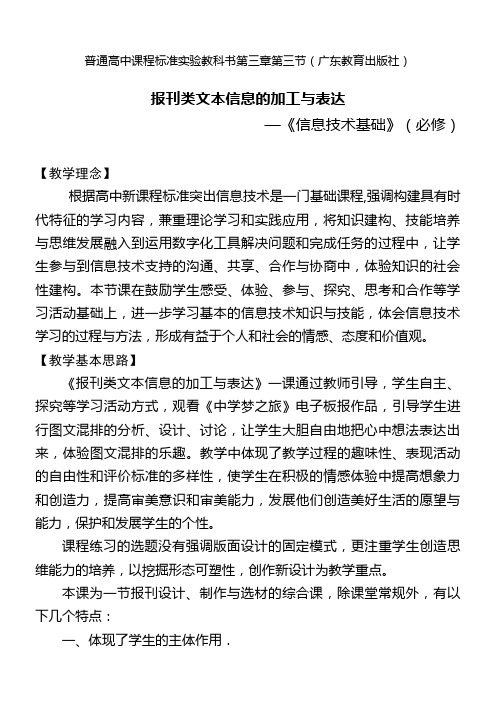 普通高中课程标准实验教科书第三章第三节（广东教育出版社）

报刊类文本信息的加工与表达

—《信息技术基础》（必修）

【教学理念】

根据高中新课程标准突出信息技术是一门基础课程,强调构建具有时代特征的学习内容，兼重理论学习和实践应用，将知识建构、技能培养与思维发展融入到运用数字化工具解决问题和完成任务的过程中，让学生参与到信息技术支持的沟通、共享、合作与协商中，体验知识的社会性建构。本节课在鼓励学生感受、体验、参与、探究、思考和合作等学习活动基础上，进一步学习基本的信息技术知识与技能，体会信息技术学习的过程与方法，形成有益于个人和社会的情感、态度和价值观。

【教学基本思路】

《报刊类文本信息的加工与表达》一课通过教师引导，学生自主、探究等学习活动方式，观看《中学梦之旅》电子板报作品，引导学生进行图文混排的分析、设计、讨论，让学生大胆自由地把心中想法表达出来，体验图文混排的乐趣。教学中体现了教学过程的趣味性、表现活动的自由性和评价标准的多样性，使学生在积极的情感体验中提高想象力和创造力，提高审美意识和审美能力，发展他们创造美好生活的愿望与能力，保护和发展学生的个性。

课程练习的选题没有强调版面设计的固定模式，更注重学生创造思维能力的培养，以挖掘形态可塑性，创作新设计为教学重点。

本课为一节报刊设计、制作与选材的综合课，除课堂常规外，有以下几个特点：

一、体现了学生的主体作用．